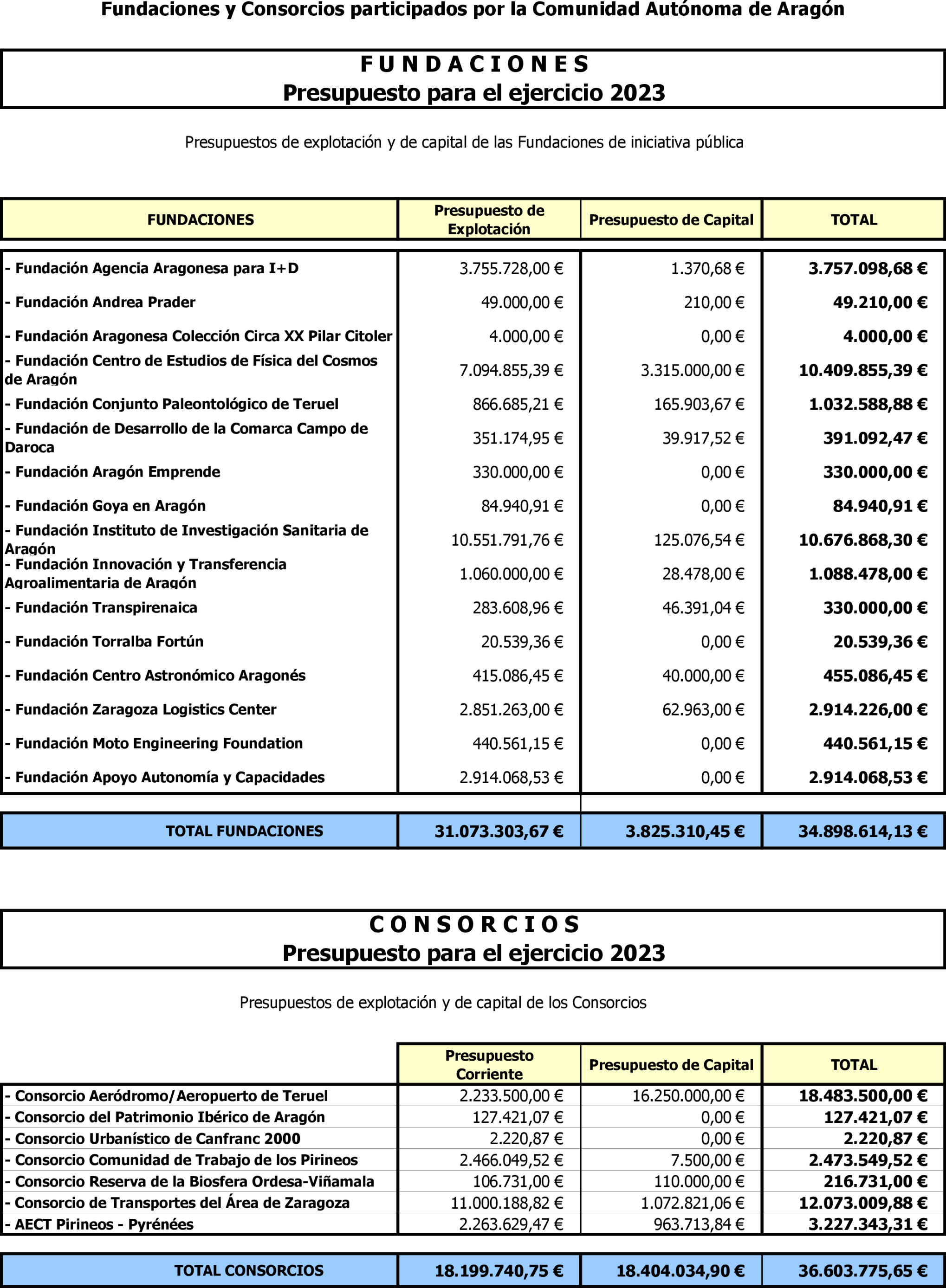 Fundaciones y Consorcios participados por la Comunidad Autónoma de Aragón

F U N D A C I O N E S
Presupuesto para el ejercicio 2023

Presupuestos de explotación y de capital de las Fundaciones de iniciativa pública

| FUNDACIONES | Presupuesto de Explotación | Presupuesto de Capital | TOTAL |
|---|---|---|---|
| - Fundación Agencia Aragonesa para I+D | 3.755.728,00 € | 1.370,68 € | 3.757.098,68 € |
| - Fundación Andrea Prader | 49.000,00 € | 210,00 € | 49.210,00 € |
| - Fundación Aragonesa Colección Circa XX Pilar Citoler | 4.000,00 € | 0,00 € | 4.000,00 € |
| - Fundación Centro de Estudios de Física del Cosmos de Aragón | 7.094.855,39 € | 3.315.000,00 € | 10.409.855,39 € |
| - Fundación Conjunto Paleontológico de Teruel | 866.685,21 € | 165.903,67 € | 1.032.588,88 € |
| - Fundación de Desarrollo de la Comarca Campo de Daroca | 351.174,95 € | 39.917,52 € | 391.092,47 € |
| - Fundación Aragón Emprende | 330.000,00 € | 0,00 € | 330.000,00 € |
| - Fundación Goya en Aragón | 84.940,91 € | 0,00 € | 84.940,91 € |
| - Fundación Instituto de Investigación Sanitaria de Aragón | 10.551.791,76 € | 125.076,54 € | 10.676.868,30 € |
| - Fundación Innovación y Transferencia Agroalimentaria de Aragón | 1.060.000,00 € | 28.478,00 € | 1.088.478,00 € |
| - Fundación Transpirenaica | 283.608,96 € | 46.391,04 € | 330.000,00 € |
| - Fundación Torralba Fortún | 20.539,36 € | 0,00 € | 20.539,36 € |
| - Fundación Centro Astronómico Aragonés | 415.086,45 € | 40.000,00 € | 455.086,45 € |
| - Fundación Zaragoza Logistics Center | 2.851.263,00 € | 62.963,00 € | 2.914.226,00 € |
| - Fundación Moto Engineering Foundation | 440.561,15 € | 0,00 € | 440.561,15 € |
| - Fundación Apoyo Autonomía y Capacidades | 2.914.068,53 € | 0,00 € | 2.914.068,53 € |
| TOTAL FUNDACIONES | 31.073.303,67 € | 3.825.310,45 € | 34.898.614,13 € |

C O N S O R C I O S
Presupuesto para el ejercicio 2023

Presupuestos de explotación y de capital de los Consorcios

| | Presupuesto Corriente | Presupuesto de Capital | TOTAL |
|---|---|---|---|
| - Consorcio Aeródromo/Aeropuerto de Teruel | 2.233.500,00 € | 16.250.000,00 € | 18.483.500,00 € |
| - Consorcio del Patrimonio Ibérico de Aragón | 127.421,07 € | 0,00 € | 127.421,07 € |
| - Consorcio Urbanístico de Canfranc 2000 | 2.220,87 € | 0,00 € | 2.220,87 € |
| - Consorcio Comunidad de Trabajo de los Pirineos | 2.466.049,52 € | 7.500,00 € | 2.473.549,52 € |
| - Consorcio Reserva de la Biosfera Ordesa-Viñamala | 106.731,00 € | 110.000,00 € | 216.731,00 € |
| - Consorcio de Transportes del Área de Zaragoza | 11.000.188,82 € | 1.072.821,06 € | 12.073.009,88 € |
| - AECT Pirineos - Pyrénées | 2.263.629,47 € | 963.713,84 € | 3.227.343,31 € |
| TOTAL CONSORCIOS | 18.199.740,75 € | 18.404.034,90 € | 36.603.775,65 € |